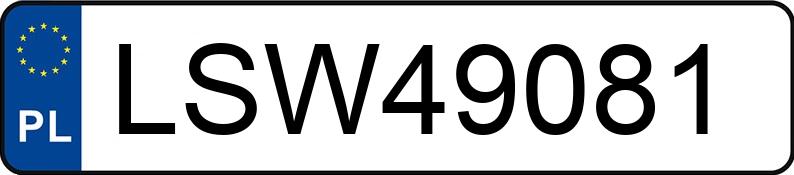 PL
LSW49081